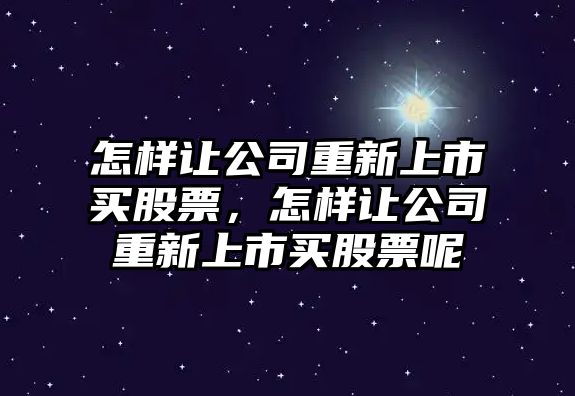 怎样让公司重新上市买股票，怎样让公司重新上市买股票呢